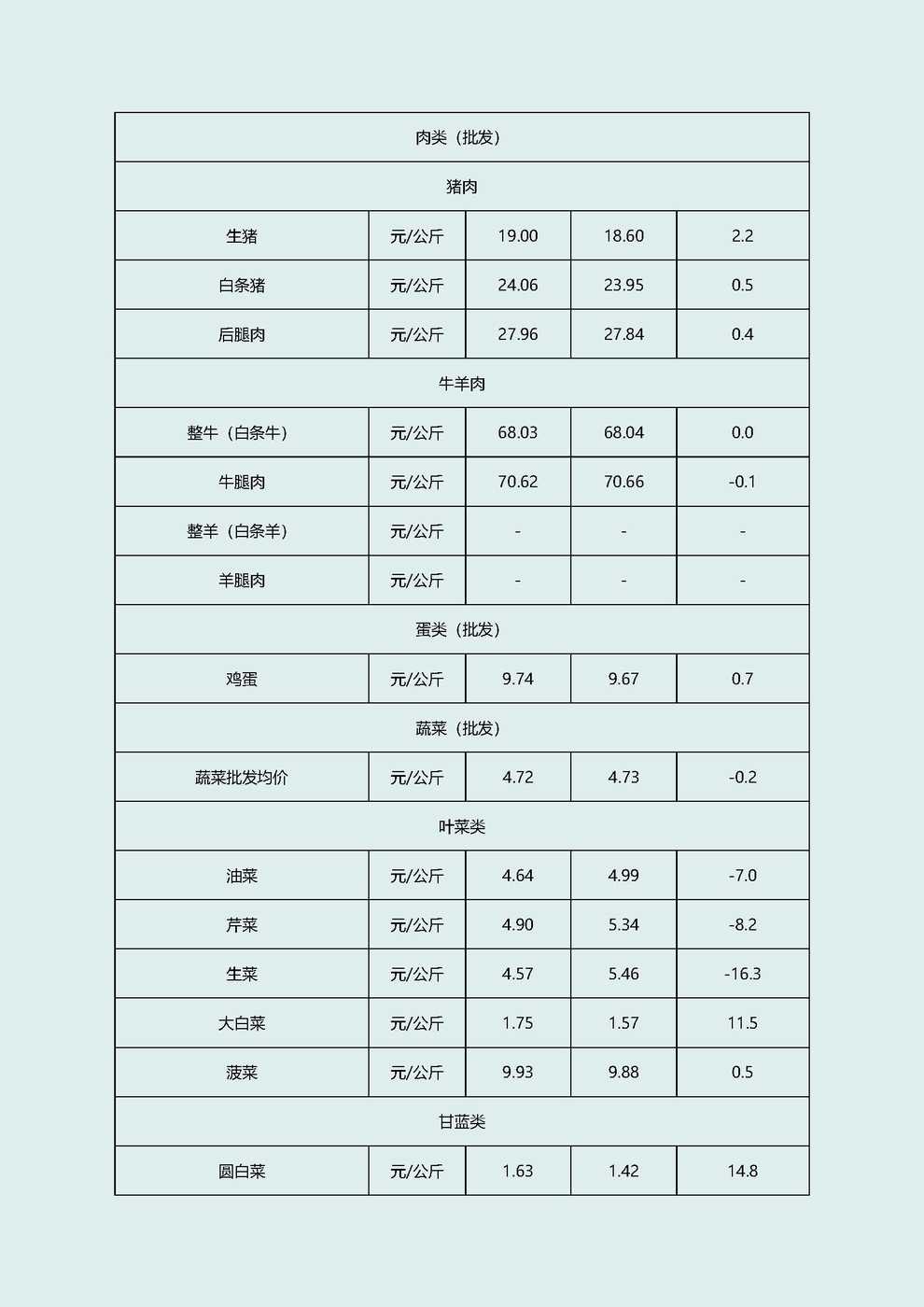 | 肉类（批发） | | | | |
|---|---|---|---|---|
| 猪肉 | | | | |
| 生猪 | 元/公斤 | 19.00 | 18.60 | 2.2 |
| 白条猪 | 元/公斤 | 24.06 | 23.95 | 0.5 |
| 后腿肉 | 元/公斤 | 27.96 | 27.84 | 0.4 |
| 牛羊肉 | | | | |
| 整牛（白条牛） | 元/公斤 | 68.03 | 68.04 | 0.0 |
| 牛腿肉 | 元/公斤 | 70.62 | 70.66 | -0.1 |
| 整羊（白条羊） | 元/公斤 | - | - | - |
| 羊腿肉 | 元/公斤 | - | - | - |
| 蛋类（批发） | | | | |
| 鸡蛋 | 元/公斤 | 9.74 | 9.67 | 0.7 |
| 蔬菜（批发） | | | | |
| 蔬菜批发均价 | 元/公斤 | 4.72 | 4.73 | -0.2 |
| 叶菜类 | | | | |
| 油菜 | 元/公斤 | 4.64 | 4.99 | -7.0 |
| 芹菜 | 元/公斤 | 4.90 | 5.34 | -8.2 |
| 生菜 | 元/公斤 | 4.57 | 5.46 | -16.3 |
| 大白菜 | 元/公斤 | 1.75 | 1.57 | 11.5 |
| 菠菜 | 元/公斤 | 9.93 | 9.88 | 0.5 |
| 甘蓝类 | | | | |
| 圆白菜 | 元/公斤 | 1.63 | 1.42 | 14.8 |